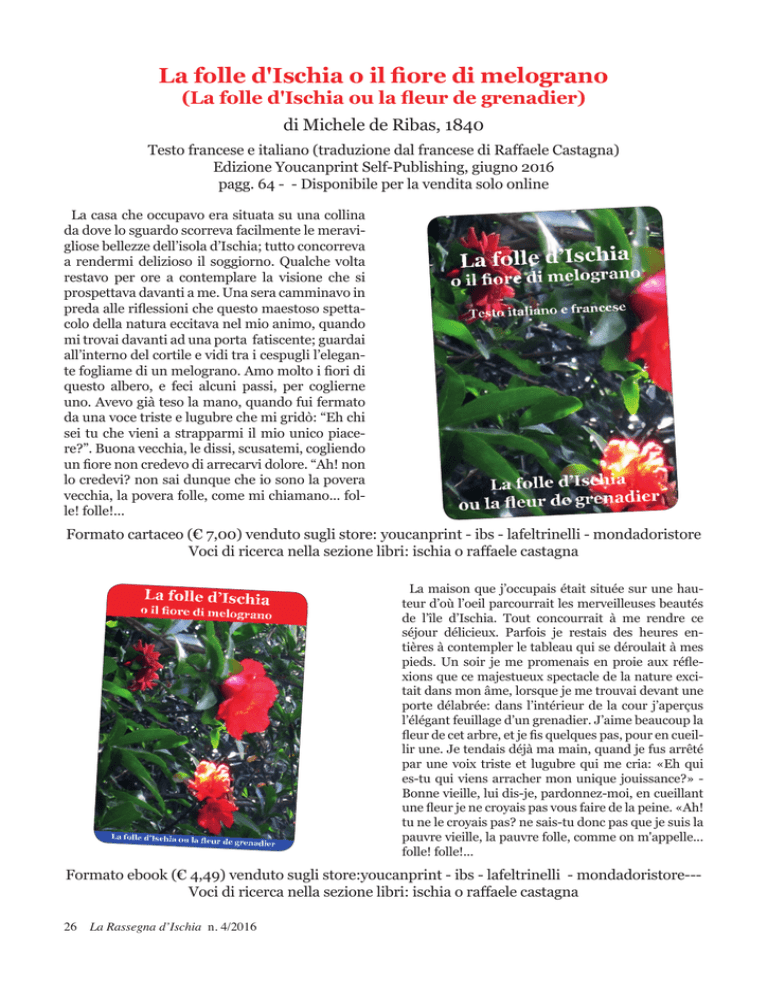 La folle d'Ischia o il fiore di melograno
(La folle d'Ischia ou la fleur de grenadier)
di Michele de Ribas, 1840

Testo francese e italiano (traduzione dal francese di Raffaele Castagna)
Edizione Youcanprint Self-Publishing, giugno 2016
pagg. 64 - - Disponibile per la vendita solo online

La casa che occupavo era situata su una collina da dove lo sguardo scorreva facilmente le meravigliose bellezze dell'isola d'Ischia; tutto concorreva a rendermi delizioso il soggiorno. Qualche volta restavo per ore a contemplare la visione che si prospettava davanti a me. Una sera camminavo in preda alle riflessioni che questo maestoso spettacolo della natura eccitava nel mio animo, quando mi trovai davanti ad una porta fatiscente; guardai all'interno del cortile e vidi tra i cespugli l'elegante fogliame di un melograno. Amo molto i fiori di questo albero, e feci alcuni passi, per coglierne uno. Avevo già teso la mano, quando fui fermato da una voce triste e lugubre che mi gridò: "Eh chi sei tu che vieni a strapparmi il mio unico piacere?". Buona vecchia, le dissi, scusatemi, cogliendo un fiore non credevo di arrecarvi dolore. "Ah! non lo credevi? non sai dunque che io sono la povera vecchia, la povera folle, come mi chiamano... folle! folle!...

La folle d'Ischia
o il fiore di melograno
Testo italiano e francese
La folle d'Ischia
ou la fleur de grenadier

Formato cartaceo (€ 7,00) venduto sugli store: youcanprint - ibs - lafeltrinelli - mondadoristore
Voci di ricerca nella sezione libri: ischia o raffaele castagna

La folle d'Ischia
o il fiore di melograno
La folle d'Ischia ou la fleur de grenadier

La maison que j'occupais était située sur une hauteur d'où l'oeil parcourrait les merveilleuses beautés de l'île d'Ischia. Tout concourrait à me rendre ce séjour délicieux. Parfois je restais des heures entières à contempler le tableau qui se déroulait à mes pieds. Un soir je me promenais en proie aux réflexions que ce majestueux spectacle de la nature excitait dans mon âme, lorsque je me trouvai devant une porte délabrée: dans l'intérieur de la cour j'aperçus l'élégant feuillage d'un grenadier. J'aime beaucoup la fleur de cet arbre, et je fis quelques pas, pour en cueillir une. Je tendais déjà ma main, quand je fus arrêté par une voix triste et lugubre qui me cria: «Eh qui es-tu qui viens arracher mon unique jouissance?» - Bonne vieille, lui dis-je, pardonnez-moi, en cueillant une fleur je ne croyais pas vous faire de la peine. «Ah! tu ne le croyais pas? ne sais-tu donc pas que je suis la pauvre vieille, la pauvre folle, comme on m'appelle... folle! folle!...

Formato ebook (€ 4,49) venduto sugli store:youcanprint - ibs - lafeltrinelli - mondadoristore---
Voci di ricerca nella sezione libri: ischia o raffaele castagna

26 La Rassegna d'Ischia n. 4/2016